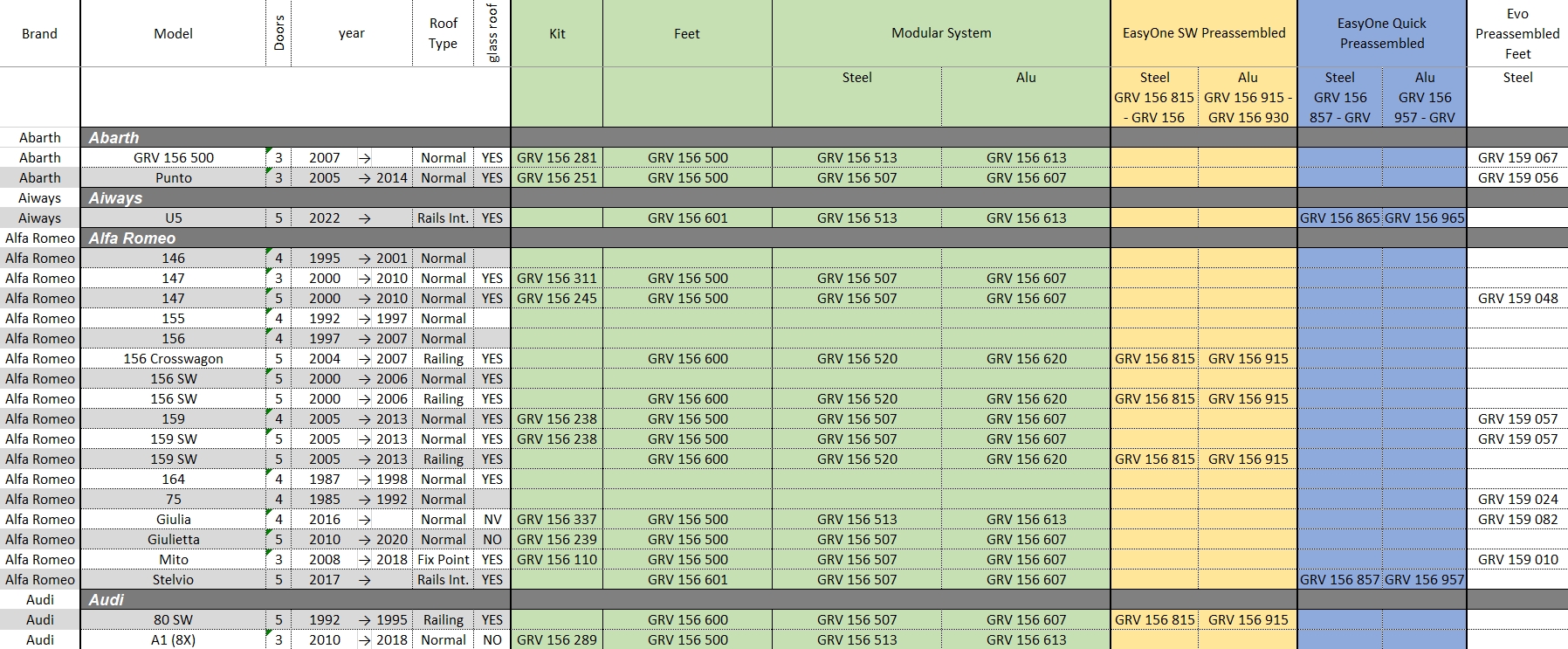 | Brand | Model | Doors | year | | Roof Type | glass roof | Kit | Feet | Modular System | | EasyOne SW Preassembled | | EasyOne Quick Preassembled | | Evo Preassembled Feet |
|---|---|---|---|---|---|---|---|---|---|---|---|---|---|---|---|
| | | | | | | | | | Steel | Alu | Steel GRV 156 815 - GRV 156 | Alu GRV 156 915 - GRV 156 930 | Steel GRV 156 857 - GRV | Alu GRV 156 957 - GRV | Steel |
| Abarth | Abarth | | | | | | | | | | | | | | |
| Abarth | GRV 156 500 | 3 | 2007 | → | Normal | YES | GRV 156 281 | GRV 156 500 | GRV 156 513 | GRV 156 613 | | | | | GRV 159 067 |
| Abarth | Punto | 3 | 2005 | → 2014 | Normal | YES | GRV 156 251 | GRV 156 500 | GRV 156 507 | GRV 156 607 | | | | | GRV 159 056 |
| Aiways | Aiways | | | | | | | | | | | | | | |
| Aiways | U5 | 5 | 2022 | → | Rails Int. | YES | | GRV 156 601 | GRV 156 513 | GRV 156 613 | | | GRV 156 865 | GRV 156 965 | |
| Alfa Romeo | Alfa Romeo | | | | | | | | | | | | | | |
| Alfa Romeo | 146 | 4 | 1995 | → 2001 | Normal | | | | | | | | | | |
| Alfa Romeo | 147 | 3 | 2000 | → 2010 | Normal | YES | GRV 156 311 | GRV 156 500 | GRV 156 507 | GRV 156 607 | | | | | |
| Alfa Romeo | 147 | 5 | 2000 | → 2010 | Normal | YES | GRV 156 245 | GRV 156 500 | GRV 156 507 | GRV 156 607 | | | | | GRV 159 048 |
| Alfa Romeo | 155 | 4 | 1992 | → 1997 | Normal | | | | | | | | | | |
| Alfa Romeo | 156 | 4 | 1997 | → 2007 | Normal | | | | | | | | | | |
| Alfa Romeo | 156 Crosswagon | 5 | 2004 | → 2007 | Railing | YES | | GRV 156 600 | GRV 156 520 | GRV 156 620 | GRV 156 815 | GRV 156 915 | | | |
| Alfa Romeo | 156 SW | 5 | 2000 | → 2006 | Normal | YES | | | | | | | | | |
| Alfa Romeo | 156 SW | 5 | 2000 | → 2006 | Railing | YES | | GRV 156 600 | GRV 156 520 | GRV 156 620 | GRV 156 815 | GRV 156 915 | | | |
| Alfa Romeo | 159 | 4 | 2005 | → 2013 | Normal | YES | GRV 156 238 | GRV 156 500 | GRV 156 507 | GRV 156 607 | | | | | GRV 159 057 |
| Alfa Romeo | 159 SW | 5 | 2005 | → 2013 | Normal | YES | GRV 156 238 | GRV 156 500 | GRV 156 507 | GRV 156 607 | | | | | GRV 159 057 |
| Alfa Romeo | 159 SW | 5 | 2005 | → 2013 | Railing | YES | | GRV 156 600 | GRV 156 520 | GRV 156 620 | GRV 156 815 | GRV 156 915 | | | |
| Alfa Romeo | 164 | 4 | 1987 | → 1998 | Normal | YES | | | | | | | | | |
| Alfa Romeo | 75 | 4 | 1985 | → 1992 | Normal | | | | | | | | | | GRV 159 024 |
| Alfa Romeo | Giulia | 4 | 2016 | → | Normal | NV | GRV 156 337 | GRV 156 500 | GRV 156 513 | GRV 156 613 | | | | | GRV 159 082 |
| Alfa Romeo | Giulietta | 5 | 2010 | → 2020 | Normal | NO | GRV 156 239 | GRV 156 500 | GRV 156 507 | GRV 156 607 | | | | | |
| Alfa Romeo | Mito | 3 | 2008 | → 2018 | Fix Point | YES | GRV 156 110 | GRV 156 500 | GRV 156 507 | GRV 156 607 | | | | | GRV 159 010 |
| Alfa Romeo | Stelvio | 5 | 2017 | → | Rails Int. | YES | | GRV 156 601 | GRV 156 507 | GRV 156 607 | | | GRV 156 857 | GRV 156 957 | |
| Audi | Audi | | | | | | | | | | | | | | |
| Audi | 80 SW | 5 | 1992 | → 1995 | Railing | YES | | GRV 156 600 | GRV 156 507 | GRV 156 607 | GRV 156 815 | GRV 156 915 | | | |
| Audi | A1 (8X) | 3 | 2010 | → 2018 | Normal | NO | GRV 156 289 | GRV 156 500 | GRV 156 513 | GRV 156 613 | | | | | |